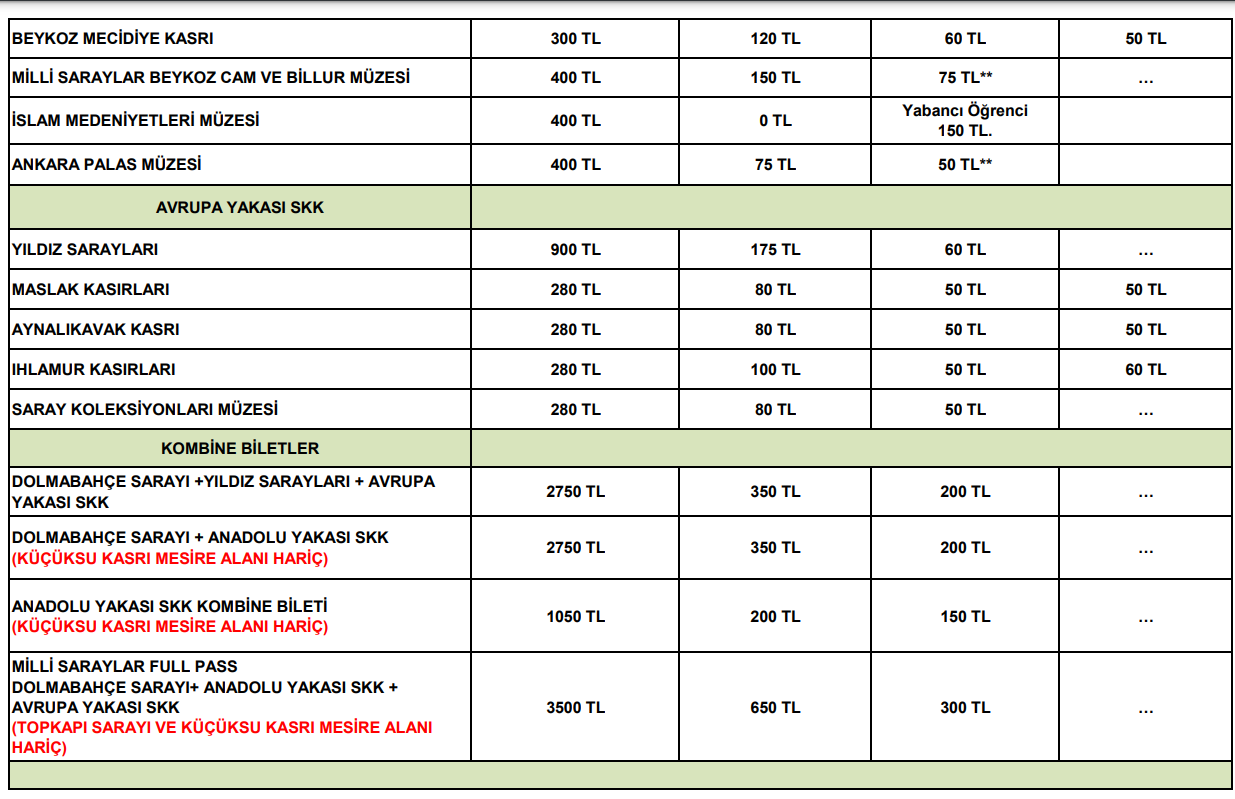 | | | | | |
|---|---|---|---|---|
| BEYKOZ MECİDİYE KASRI | 300 TL | 120 TL | 60 TL | 50 TL |
| MİLLİ SARAYLAR BEYKOZ CAM VE BİLLUR MÜZESİ | 400 TL | 150 TL | 75 TL** | ... |
| İSLAM MEDENİYETLERİ MÜZESİ | 400 TL | 0 TL | Yabancı Öğrenci 150 TL. | |
| ANKARA PALAS MÜZESİ | 400 TL | 75 TL | 50 TL** | |
| AVRUPA YAKASI SKK | | | | |
| YILDIZ SARAYLARI | 900 TL | 175 TL | 60 TL | ... |
| MASLAK KASIRLARI | 280 TL | 80 TL | 50 TL | 50 TL |
| AYNALIKAVAK KASRI | 280 TL | 80 TL | 50 TL | 50 TL |
| IHLAMUR KASIRLARI | 280 TL | 100 TL | 50 TL | 60 TL |
| SARAY KOLEKSİYONLARI MÜZESİ | 280 TL | 80 TL | 50 TL | ... |
| KOMBİNE BİLETLER | | | | |
| DOLMABAHÇE SARAYI +YILDIZ SARAYLARI + AVRUPA YAKASI SKK | 2750 TL | 350 TL | 200 TL | ... |
| DOLMABAHÇE SARAYI + ANADOLU YAKASI SKK (KÜÇÜKSU KASRI MESİRE ALANI HARİÇ) | 2750 TL | 350 TL | 200 TL | ... |
| ANADOLU YAKASI SKK KOMBİNE BİLETİ (KÜÇÜKSU KASRI MESİRE ALANI HARİÇ) | 1050 TL | 200 TL | 150 TL | ... |
| MİLLİ SARAYLAR FULL PASS DOLMABAHÇE SARAYI+ ANADOLU YAKASI SKK + AVRUPA YAKASI SKK (TOPKAPI SARAYI VE KÜÇÜKSU KASRI MESİRE ALANI HARİÇ) | 3500 TL | 650 TL | 300 TL | ... |